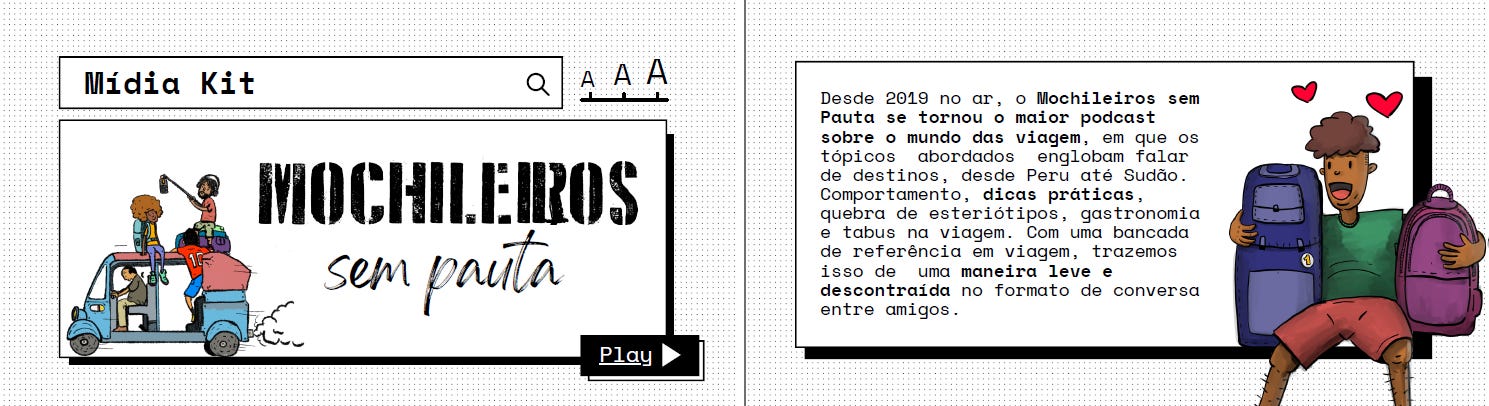 Mídia Kit

A A A

MOCHILEIROS
sem pauta

Play

Desde 2019 no ar, o Mochileiros sem Pauta se tornou o maior podcast sobre o mundo das viagem, em que os tópicos abordados englobam falar de destinos, desde Peru até Sudão. Comportamento, dicas práticas, quebra de esteriótipos, gastronomia e tabus na viagem. Com uma bancada de referência em viagem, trazemos isso de uma maneira leve e descontraída no formato de conversa entre amigos.